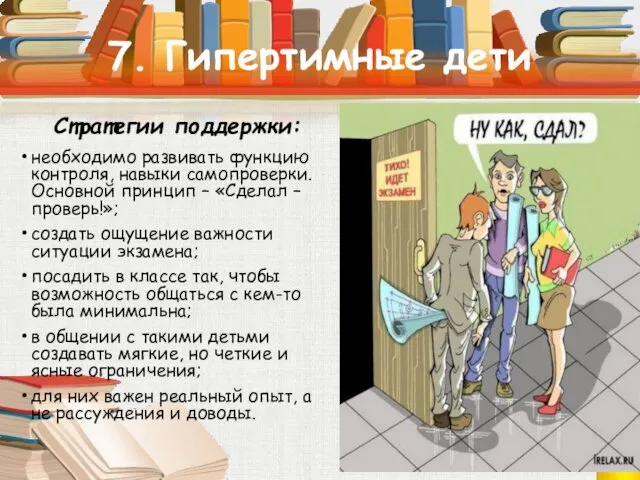 7. Гипертимные дети

Стратегии поддержки:

• необходимо развивать функцию контроля, навыки самопроверки. Основной принцип – «Сделал – проверь!»;

• создать ощущение важности ситуации экзамена;

• посадить в классе так, чтобы возможность общаться с кем-то была минимальна;

• в общении с такими детьми создавать мягкие, но четкие и ясные ограничения;

• для них важен реальный опыт, а не рассуждения и доводы.

НУ КАК, СДАЛ?

ТИХО! ИДЕТ ЭКЗАМЕН

IRELAX.RU